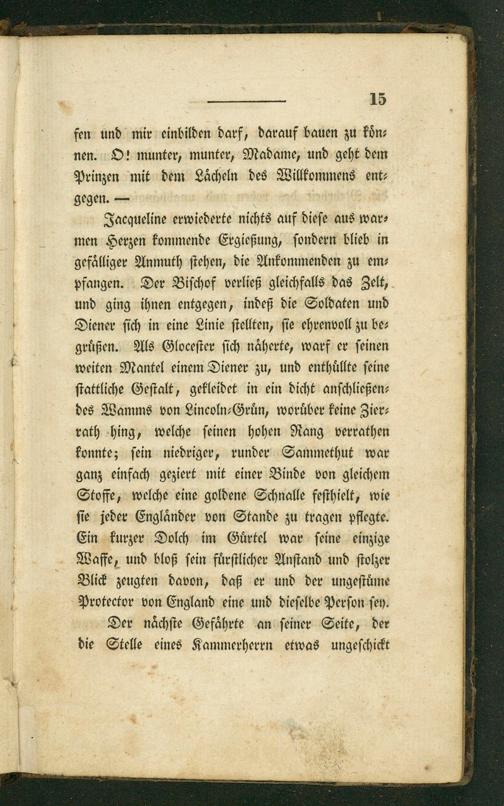 15

sen und mir einbilden darf, darauf bauen zu können. O! munter, munter, Madame, und geht dem Prinzen mit dem Lächeln des Willkommens entgegen. —

Jacqueline erwiederte nichts auf diese aus warmen Herzen kommende Ergießung, sondern blieb in gefälliger Anmuth stehen, die Ankommenden zu empfangen. Der Bischof verließ gleichfalls das Zelt, und ging ihnen entgegen, indeß die Soldaten und Diener sich in eine Linie stellten, sie ehrenvoll zu begrüßen. Als Glocester sich näherte, warf er seinen weiten Mantel einem Diener zu, und enthüllte seine stattliche Gestalt, gekleidet in ein dicht anschließendes Wamms von Lincoln-Grün, worüber keine Zierrath hing, welche seinen hohen Rang verrathen konnte; sein niedriger, runder Sammethut war ganz einfach geziert mit einer Binde von gleichem Stoffe, welche eine goldene Schnalle festhielt, wie sie jeder Engländer von Stande zu tragen pflegte. Ein kurzer Dolch im Gürtel war seine einzige Waffe, und bloß sein fürstlicher Anstand und stolzer Blick zeugten davon, daß er und der ungestüme Protector von England eine und dieselbe Person sey.

Der nächste Gefährte an seiner Seite, der die Stelle eines Kammerherrn etwas ungeschickt